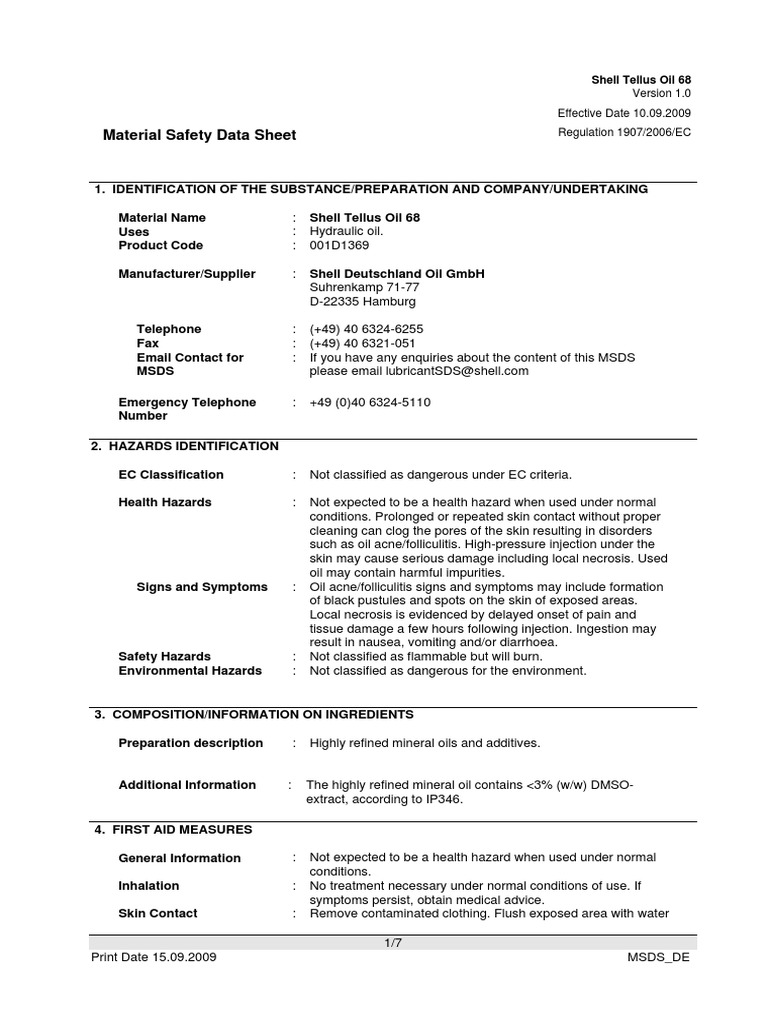 Shell Tellus Oil 68
Version 1.0

Effective Date 10.09.2009

Regulation 1907/2006/EC

Material Safety Data Sheet

1. IDENTIFICATION OF THE SUBSTANCE/PREPARATION AND COMPANY/UNDERTAKING

Material Name : Shell Tellus Oil 68
Uses : Hydraulic oil.
Product Code : 001D1369

Manufacturer/Supplier : Shell Deutschland Oil GmbH
Suhrenkamp 71-77
D-22335 Hamburg

Telephone : (+49) 40 6324-6255
Fax : (+49) 40 6321-051
Email Contact for MSDS : If you have any enquiries about the content of this MSDS please email lubricantSDS@shell.com

Emergency Telephone Number : +49 (0)40 6324-5110

2. HAZARDS IDENTIFICATION

EC Classification : Not classified as dangerous under EC criteria.

Health Hazards : Not expected to be a health hazard when used under normal conditions. Prolonged or repeated skin contact without proper cleaning can clog the pores of the skin resulting in disorders such as oil acne/folliculitis. High-pressure injection under the skin may cause serious damage including local necrosis. Used oil may contain harmful impurities.
Signs and Symptoms : Oil acne/folliculitis signs and symptoms may include formation of black pustules and spots on the skin of exposed areas. Local necrosis is evidenced by delayed onset of pain and tissue damage a few hours following injection. Ingestion may result in nausea, vomiting and/or diarrhoea.
Safety Hazards : Not classified as flammable but will burn.
Environmental Hazards : Not classified as dangerous for the environment.

3. COMPOSITION/INFORMATION ON INGREDIENTS

Preparation description : Highly refined mineral oils and additives.

Additional Information : The highly refined mineral oil contains <3% (w/w) DMSO-extract, according to IP346.

4. FIRST AID MEASURES

General Information : Not expected to be a health hazard when used under normal conditions.
Inhalation : No treatment necessary under normal conditions of use. If symptoms persist, obtain medical advice.
Skin Contact : Remove contaminated clothing. Flush exposed area with water

1/7

Print Date 15.09.2009

MSDS_DE